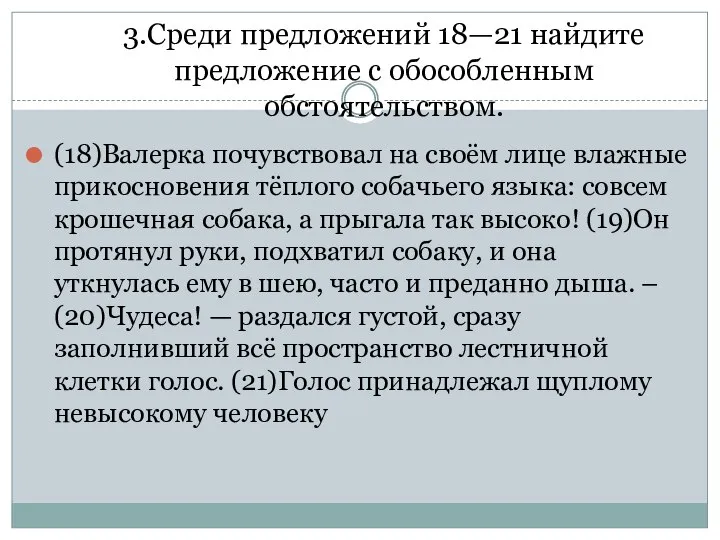 3.Среди предложений 18—21 найдите предложение с обособленным обстоятельством.

(18)Валерка почувствовал на своём лице влажные прикосновения тёплого собачьего языка: совсем крошечная собака, а прыгала так высоко! (19)Он протянул руки, подхватил собаку, и она уткнулась ему в шею, часто и преданно дыша. – (20)Чудеса! — раздался густой, сразу заполнивший всё пространство лестничной клетки голос. (21)Голос принадлежал щуплому невысокому человеку